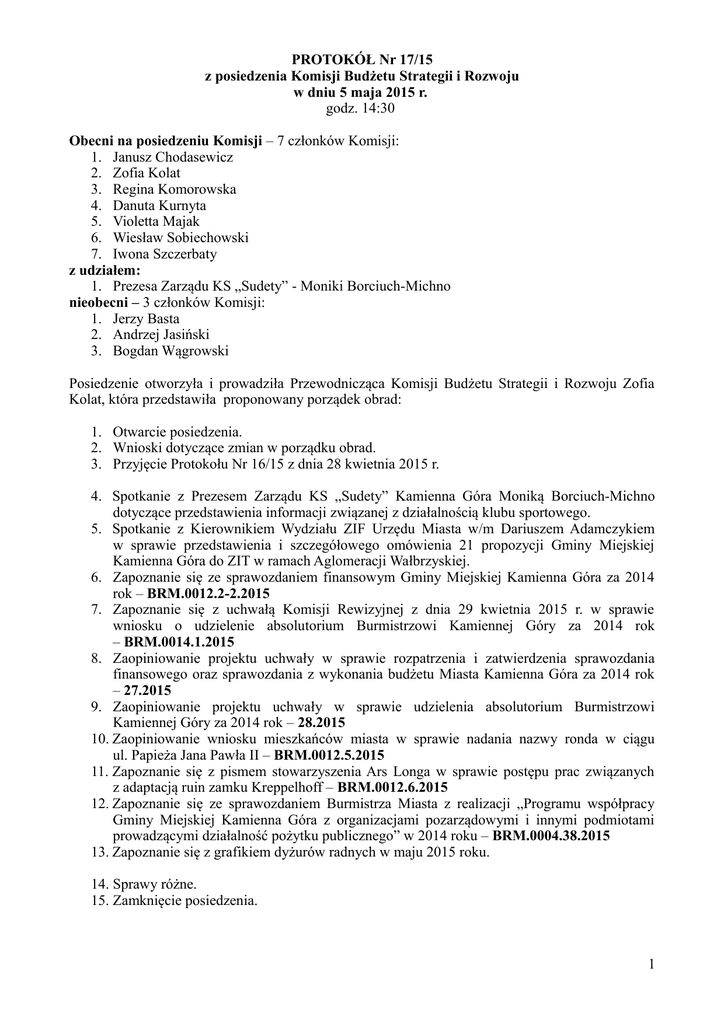 PROTOKÓŁ Nr 17/15
z posiedzenia Komisji Budżetu Strategii i Rozwoju
w dniu 5 maja 2015 r.
godz. 14:30

Obecni na posiedzeniu Komisji – 7 członków Komisji:
1. Janusz Chodasewicz
2. Zofia Kolat
3. Regina Komorowska
4. Danuta Kurnyta
5. Violetta Majak
6. Wiesław Sobiechowski
7. Iwona Szczerbaty
z udziałem:
1. Prezesa Zarządu KS „Sudety" - Moniki Borciuch-Michno
nieobecni – 3 członków Komisji:
1. Jerzy Basta
2. Andrzej Jasiński
3. Bogdan Wągrowski

Posiedzenie otworzyła i prowadziła Przewodnicząca Komisji Budżetu Strategii i Rozwoju Zofia Kolat, która przedstawiła proponowany porządek obrad:

1. Otwarcie posiedzenia.
2. Wnioski dotyczące zmian w porządku obrad.
3. Przyjęcie Protokołu Nr 16/15 z dnia 28 kwietnia 2015 r.

4. Spotkanie z Prezesem Zarządu KS „Sudety" Kamienna Góra Moniką Borciuch-Michno dotyczące przedstawienia informacji związanej z działalnością klubu sportowego.
5. Spotkanie z Kierownikiem Wydziału ZIF Urzędu Miasta w/m Dariuszem Adamczykiem w sprawie przedstawienia i szczegółowego omówienia 21 propozycji Gminy Miejskiej Kamienna Góra do ZIT w ramach Aglomeracji Wałbrzyskiej.
6. Zapoznanie się ze sprawozdaniem finansowym Gminy Miejskiej Kamienna Góra za 2014 rok – BRM.0012.2-2.2015
7. Zapoznanie się z uchwałą Komisji Rewizyjnej z dnia 29 kwietnia 2015 r. w sprawie wniosku o udzielenie absolutorium Burmistrzowi Kamiennej Góry za 2014 rok – BRM.0014.1.2015
8. Zaopiniowanie projektu uchwały w sprawie rozpatrzenia i zatwierdzenia sprawozdania finansowego oraz sprawozdania z wykonania budżetu Miasta Kamienna Góra za 2014 rok – 27.2015
9. Zaopiniowanie projektu uchwały w sprawie udzielenia absolutorium Burmistrzowi Kamiennej Góry za 2014 rok – 28.2015
10. Zaopiniowanie wniosku mieszkańców miasta w sprawie nadania nazwy ronda w ciągu ul. Papieża Jana Pawła II – BRM.0012.5.2015
11. Zapoznanie się z pismem stowarzyszenia Ars Longa w sprawie postępu prac związanych z adaptacją ruin zamku Kreppelhoff – BRM.0012.6.2015
12. Zapoznanie się ze sprawozdaniem Burmistrza Miasta z realizacji „Programu współpracy Gminy Miejskiej Kamienna Góra z organizacjami pozarządowymi i innymi podmiotami prowadzącymi działalność pożytku publicznego" w 2014 roku – BRM.0004.38.2015
13. Zapoznanie się z grafikiem dyżurów radnych w maju 2015 roku.

14. Sprawy różne.
15. Zamknięcie posiedzenia.

1